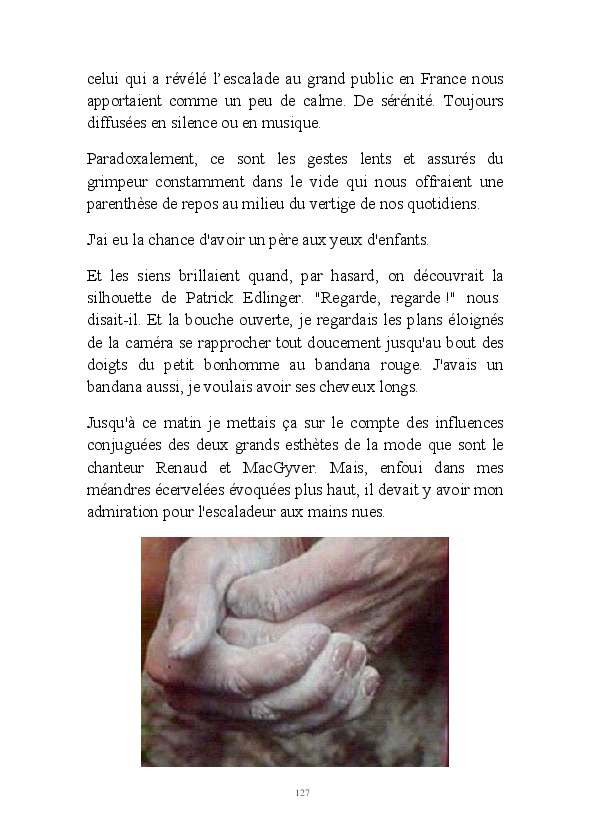 celui qui a révélé l'escalade au grand public en France nous apportaient comme un peu de calme. De sérénité. Toujours diffusées en silence ou en musique.

Paradoxalement, ce sont les gestes lents et assurés du grimpeur constamment dans le vide qui nous offraient une parenthèse de repos au milieu du vertige de nos quotidiens.

J'ai eu la chance d'avoir un père aux yeux d'enfants.

Et les siens brillaient quand, par hasard, on découvrait la silhouette de Patrick Edlinger. "Regarde, regarde !" nous disait-il. Et la bouche ouverte, je regardais les plans éloignés de la caméra se rapprocher tout doucement jusqu'au bout des doigts du petit bonhomme au bandana rouge. J'avais un bandana aussi, je voulais avoir ses cheveux longs.

Jusqu'à ce matin je mettais ça sur le compte des influences conjuguées des deux grands esthètes de la mode que sont le chanteur Renaud et MacGyver. Mais, enfoui dans mes méandres écervelées évoquées plus haut, il devait y avoir mon admiration pour l'escaladeur aux mains nues.

127